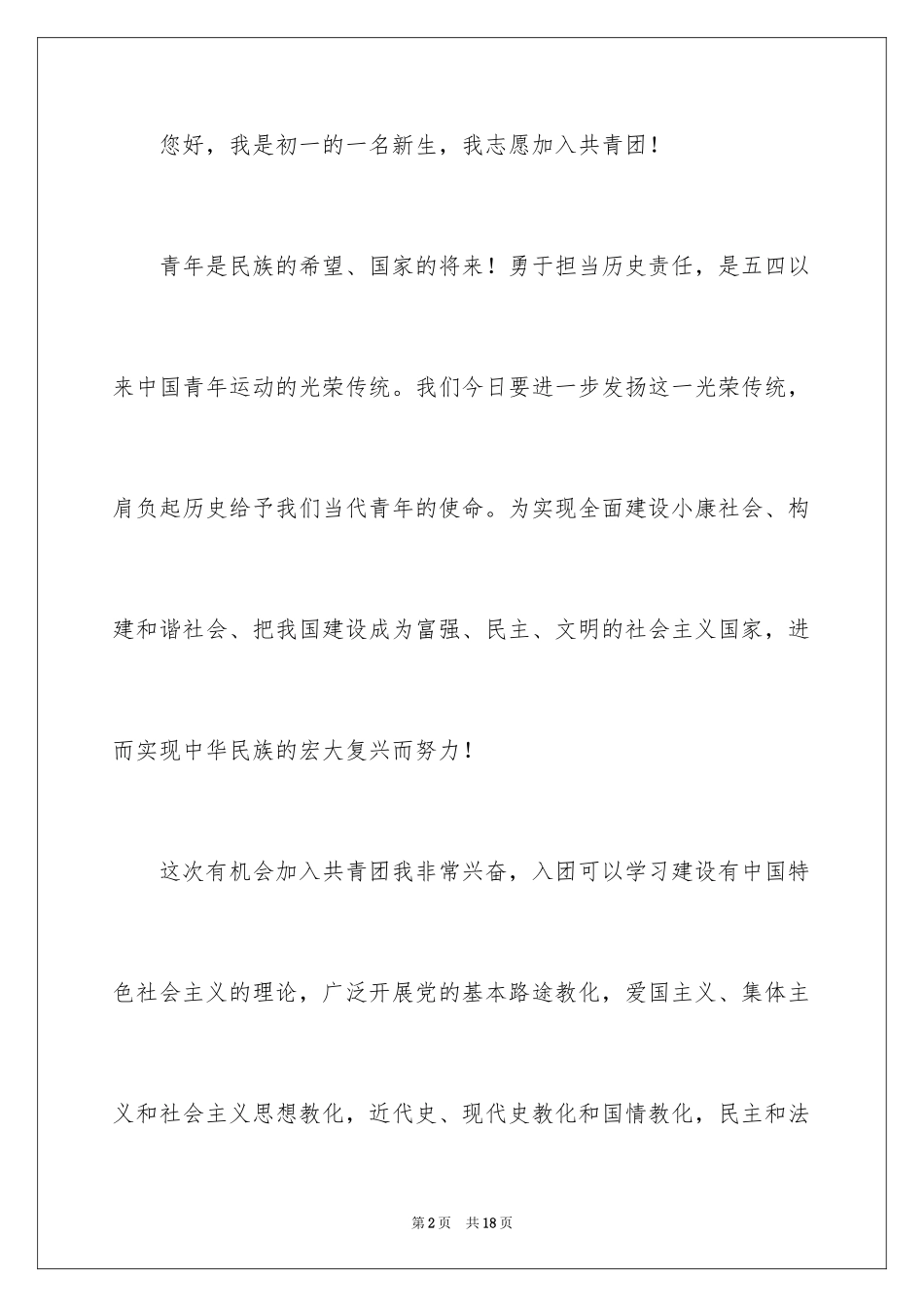 您好，我是初一的一名新生，我志愿加入共青团！

青年是民族的希望、国家的将来！勇于担当历史责任，是五四以来中国青年运动的光荣传统。我们今日要进一步发扬这一光荣传统，肩负起历史给予我们当代青年的使命。为实现全面建设小康社会、构建和谐社会、把我国建设成为富强、民主、文明的社会主义国家，进而实现中华民族的宏大复兴而努力！

这次有机会加入共青团我非常兴奋，入团可以学习建设有中国特色社会主义的理论，广泛开展党的基本路途教化，爱国主义、集体主义和社会主义思想教化，近代史、现代史教化和国情教化，民主和法

第2页　共18页